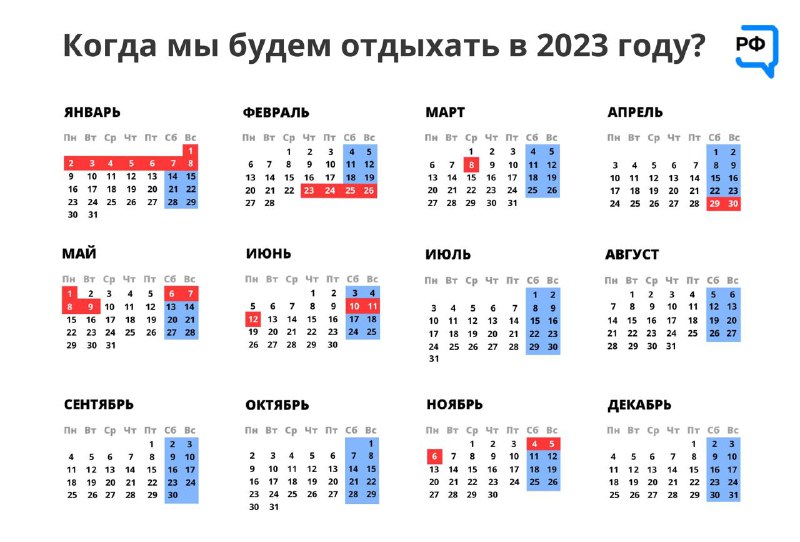 Когда мы будем отдыхать в 2023 году?

РФ

ЯНВАРЬ

| Пн | Вт | Ср | Чт | Пт | Сб | Вс |
|---|---|---|---|---|---|---|
| | | | | | | 1 |
| 2 | 3 | 4 | 5 | 6 | 7 | 8 |
| 9 | 10 | 11 | 12 | 13 | 14 | 15 |
| 16 | 17 | 18 | 19 | 20 | 21 | 22 |
| 23 | 24 | 25 | 26 | 27 | 28 | 29 |
| 30 | 31 | | | | | |

ФЕВРАЛЬ

| Пн | Вт | Ср | Чт | Пт | Сб | Вс |
|---|---|---|---|---|---|---|
| | | 1 | 2 | 3 | 4 | 5 |
| 6 | 7 | 8 | 9 | 10 | 11 | 12 |
| 13 | 14 | 15 | 16 | 17 | 18 | 19 |
| 20 | 21 | 22 | 23 | 24 | 25 | 26 |
| 27 | 28 | | | | | |

МАРТ

| Пн | Вт | Ср | Чт | Пт | Сб | Вс |
|---|---|---|---|---|---|---|
| | | 1 | 2 | 3 | 4 | 5 |
| 6 | 7 | 8 | 9 | 10 | 11 | 12 |
| 13 | 14 | 15 | 16 | 17 | 18 | 19 |
| 20 | 21 | 22 | 23 | 24 | 25 | 26 |
| 27 | 28 | 29 | 30 | 31 | | |

АПРЕЛЬ

| Пн | Вт | Ср | Чт | Пт | Сб | Вс |
|---|---|---|---|---|---|---|
| | | | | | 1 | 2 |
| 3 | 4 | 5 | 6 | 7 | 8 | 9 |
| 10 | 11 | 12 | 13 | 14 | 15 | 16 |
| 17 | 18 | 19 | 20 | 21 | 22 | 23 |
| 24 | 25 | 26 | 27 | 28 | 29 | 30 |

МАЙ

| Пн | Вт | Ср | Чт | Пт | Сб | Вс |
|---|---|---|---|---|---|---|
| 1 | 2 | 3 | 4 | 5 | 6 | 7 |
| 8 | 9 | 10 | 11 | 12 | 13 | 14 |
| 15 | 16 | 17 | 18 | 19 | 20 | 21 |
| 22 | 23 | 24 | 25 | 26 | 27 | 28 |
| 29 | 30 | 31 | | | | |

ИЮНЬ

| Пн | Вт | Ср | Чт | Пт | Сб | Вс |
|---|---|---|---|---|---|---|
| | | | 1 | 2 | 3 | 4 |
| 5 | 6 | 7 | 8 | 9 | 10 | 11 |
| 12 | 13 | 14 | 15 | 16 | 17 | 18 |
| 19 | 20 | 21 | 22 | 23 | 24 | 25 |
| 26 | 27 | 28 | 29 | 30 | | |

ИЮЛЬ

| Пн | Вт | Ср | Чт | Пт | Сб | Вс |
|---|---|---|---|---|---|---|
| | | | | | 1 | 2 |
| 3 | 4 | 5 | 6 | 7 | 8 | 9 |
| 10 | 11 | 12 | 13 | 14 | 15 | 16 |
| 17 | 18 | 19 | 20 | 21 | 22 | 23 |
| 24 | 25 | 26 | 27 | 28 | 29 | 30 |
| 31 | | | | | | |

АВГУСТ

| Пн | Вт | Ср | Чт | Пт | Сб | Вс |
|---|---|---|---|---|---|---|
| | 1 | 2 | 3 | 4 | 5 | 6 |
| 7 | 8 | 9 | 10 | 11 | 12 | 13 |
| 14 | 15 | 16 | 17 | 18 | 19 | 20 |
| 21 | 22 | 23 | 24 | 25 | 26 | 27 |
| 28 | 29 | 30 | 31 | | | |

СЕНТЯБРЬ

| Пн | Вт | Ср | Чт | Пт | Сб | Вс |
|---|---|---|---|---|---|---|
| | | | | 1 | 2 | 3 |
| 4 | 5 | 6 | 7 | 8 | 9 | 10 |
| 11 | 12 | 13 | 14 | 15 | 16 | 17 |
| 18 | 19 | 20 | 21 | 22 | 23 | 24 |
| 25 | 26 | 27 | 28 | 29 | 30 | |

ОКТЯБРЬ

| Пн | Вт | Ср | Чт | Пт | Сб | Вс |
|---|---|---|---|---|---|---|
| | | | | | | 1 |
| 2 | 3 | 4 | 5 | 6 | 7 | 8 |
| 9 | 10 | 11 | 12 | 13 | 14 | 15 |
| 16 | 17 | 18 | 19 | 20 | 21 | 22 |
| 23 | 24 | 25 | 26 | 27 | 28 | 29 |
| 30 | 31 | | | | | |

НОЯБРЬ

| Пн | Вт | Ср | Чт | Пт | Сб | Вс |
|---|---|---|---|---|---|---|
| | | 1 | 2 | 3 | 4 | 5 |
| 6 | 7 | 8 | 9 | 10 | 11 | 12 |
| 13 | 14 | 15 | 16 | 17 | 18 | 19 |
| 20 | 21 | 22 | 23 | 24 | 25 | 26 |
| 27 | 28 | 29 | 30 | | | |

ДЕКАБРЬ

| Пн | Вт | Ср | Чт | Пт | Сб | Вс |
|---|---|---|---|---|---|---|
| | | | | 1 | 2 | 3 |
| 4 | 5 | 6 | 7 | 8 | 9 | 10 |
| 11 | 12 | 13 | 14 | 15 | 16 | 17 |
| 18 | 19 | 20 | 21 | 22 | 23 | 24 |
| 25 | 26 | 27 | 28 | 29 | 30 | 31 |